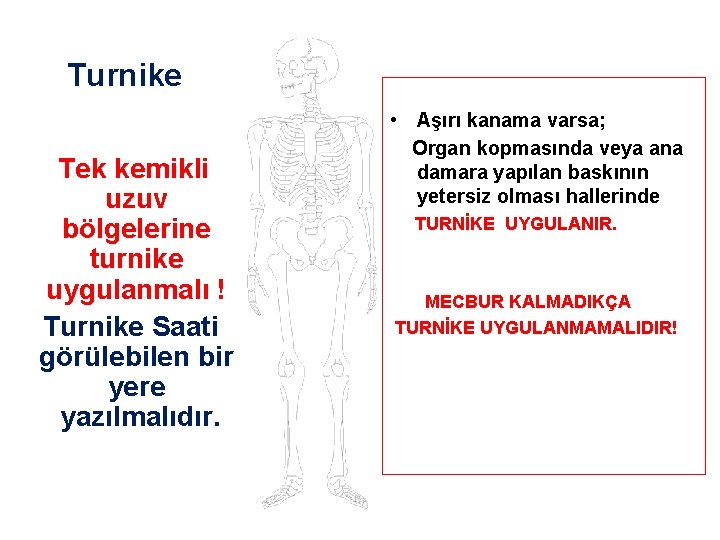 Turnike

Tek kemikli uzuv bölgelerine turnike uygulanmalı !

Turnike Saati görülebilen bir yere yazılmalıdır.

• Aşırı kanama varsa;
Organ kopmasında veya ana damara yapılan baskının yetersiz olması hallerinde
TURNİKE UYGULANIR.

MECBUR KALMADIKÇA TURNİKE UYGULANMAMALIDIR!